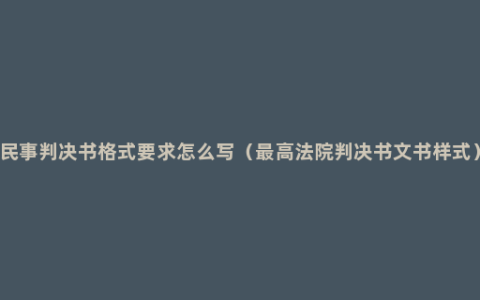 民事判决书格式要求怎么写（最高法院判决书文书样式）